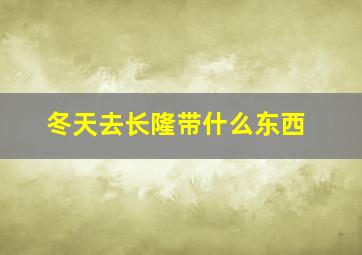 冬天去长隆带什么东西